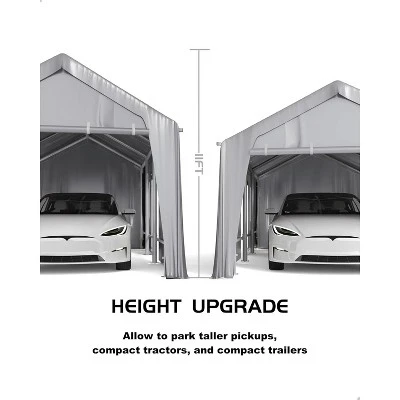 11FT

HEIGHT UPGRADE

Allow to park taller pickups, compact tractors, and compact trailers